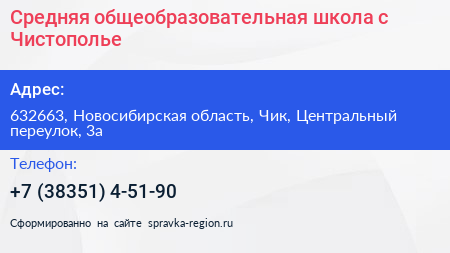 Средняя общеобразовательная школа с Чистополье

Адрес:

632663, Новосибирская область, Чик, Центральный переулок, 3а

Телефон:

+7 (38351) 4-51-90

Сформированно на сайте spravka-region.ru